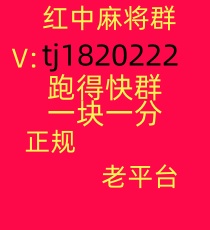 红中麻将群
V: tj1820222
跑得快群
一块一分
正规
老平台